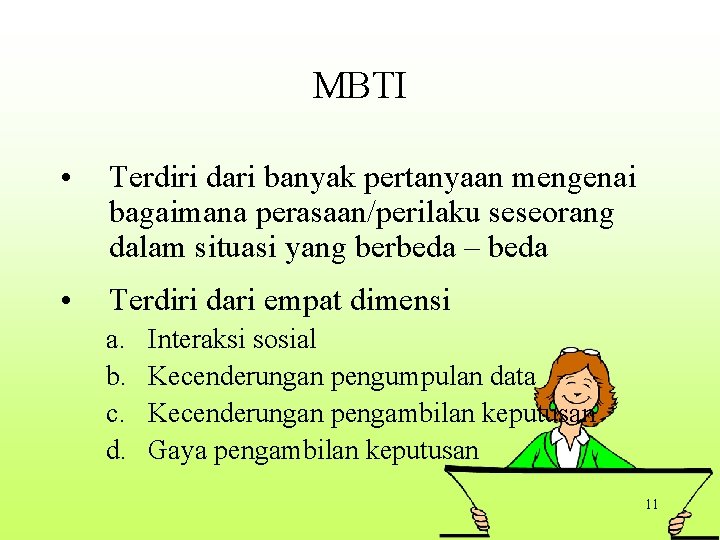 MBTI

• Terdiri dari banyak pertanyaan mengenai bagaimana perasaan/perilaku seseorang dalam situasi yang berbeda – beda

• Terdiri dari empat dimensi

a. Interaksi sosial

b. Kecenderungan pengumpulan data

c. Kecenderungan pengambilan keputusan

d. Gaya pengambilan keputusan

11